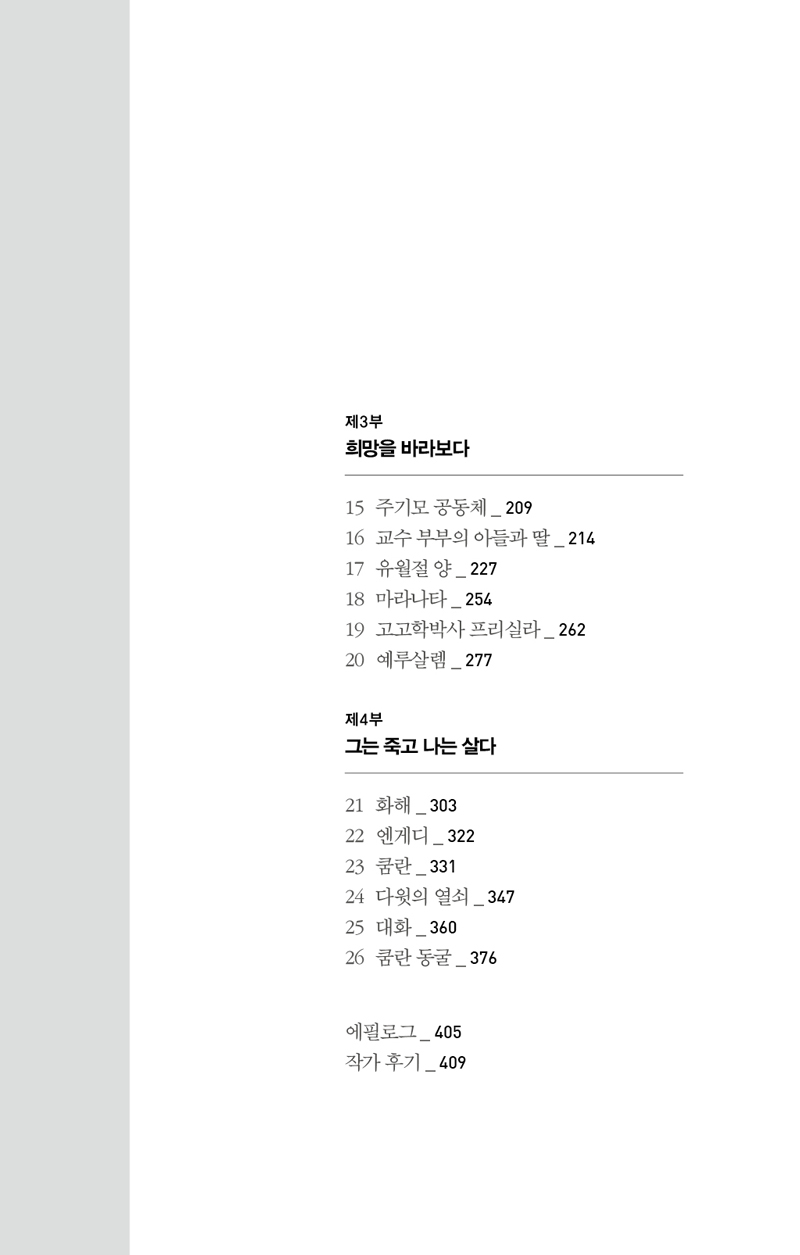 제3부
희망을 바라보다

15 주기모 공동체 _ 209
16 교수 부부의 아들과 딸 _ 214
17 유월절 양 _ 227
18 마라나타 _ 254
19 고고학박사 프리실라 _ 262
20 예루살렘 _ 277

제4부
그는 죽고 나는 살다

21 화해 _ 303
22 엔게디 _ 322
23 쿰란 _ 331
24 다윗의 열쇠 _ 347
25 대화 _ 360
26 쿰란 동굴 _ 376

에필로그 _ 405
작가 후기 _ 409